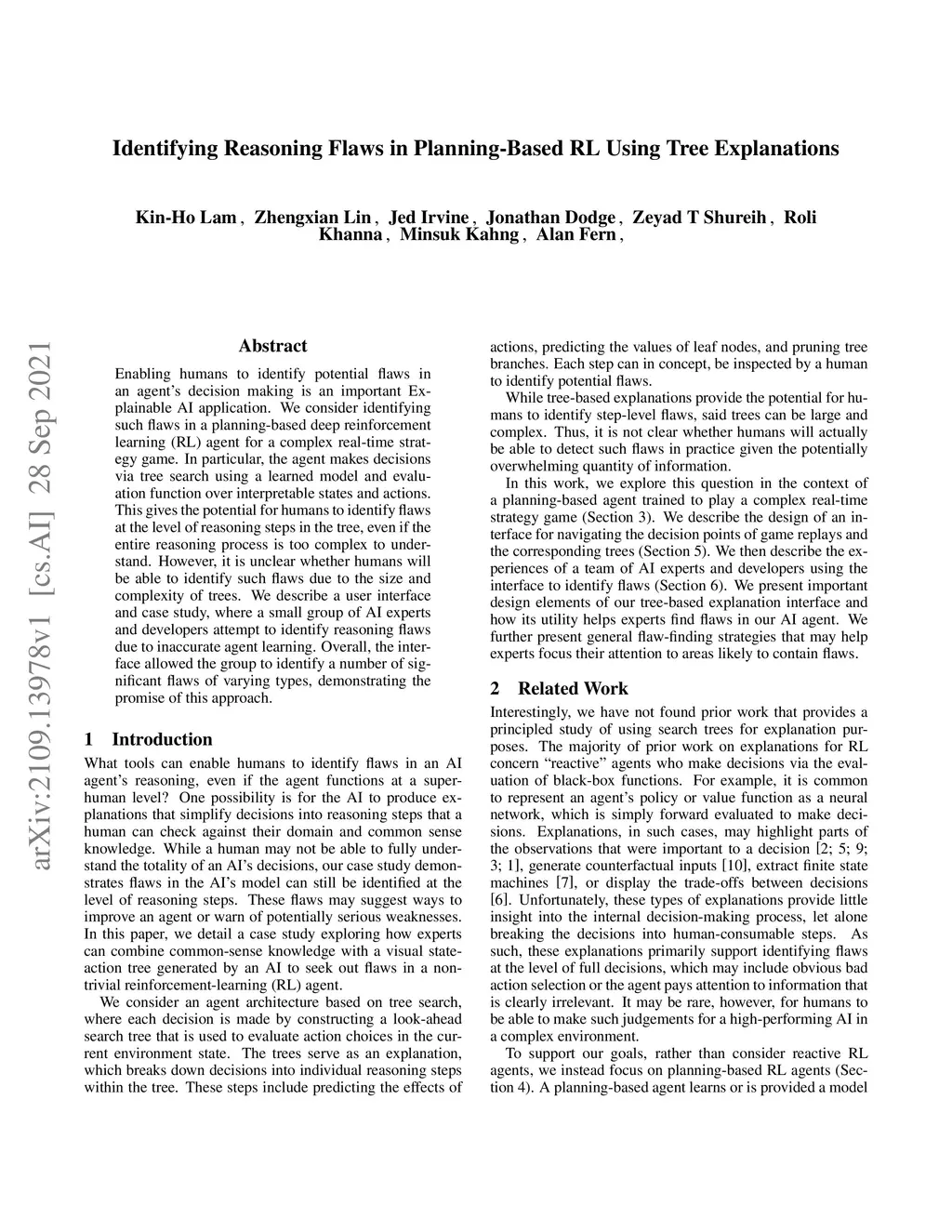 Identifying Reasoning Flaws in Planning-Based RL Using Tree Explanations

Kin-Ho Lam , Zhengxian Lin , Jed Irvine , Jonathan Dodge , Zeyad T Shureih , Roli Khanna , Minsuk Kahng , Alan Fern ,

arXiv:2109.13978v1 [cs.AI] 28 Sep 2021

Abstract

Enabling humans to identify potential flaws in an agent's decision making is an important Explainable AI application. We consider identifying such flaws in a planning-based deep reinforcement learning (RL) agent for a complex real-time strategy game. In particular, the agent makes decisions via tree search using a learned model and evaluation function over interpretable states and actions. This gives the potential for humans to identify flaws at the level of reasoning steps in the tree, even if the entire reasoning process is too complex to understand. However, it is unclear whether humans will be able to identify such flaws due to the size and complexity of trees. We describe a user interface and case study, where a small group of AI experts and developers attempt to identify reasoning flaws due to inaccurate agent learning. Overall, the interface allowed the group to identify a number of significant flaws of varying types, demonstrating the promise of this approach.

1 Introduction

What tools can enable humans to identify flaws in an AI agent's reasoning, even if the agent functions at a superhuman level? One possibility is for the AI to produce explanations that simplify decisions into reasoning steps that a human can check against their domain and common sense knowledge. While a human may not be able to fully understand the totality of an AI's decisions, our case study demonstrates flaws in the AI's model can still be identified at the level of reasoning steps. These flaws may suggest ways to improve an agent or warn of potentially serious weaknesses. In this paper, we detail a case study exploring how experts can combine common-sense knowledge with a visual state-action tree generated by an AI to seek out flaws in a non-trivial reinforcement-learning (RL) agent.

We consider an agent architecture based on tree search, where each decision is made by constructing a look-ahead search tree that is used to evaluate action choices in the current environment state. The trees serve as an explanation, which breaks down decisions into individual reasoning steps within the tree. These steps include predicting the effects of actions, predicting the values of leaf nodes, and pruning tree branches. Each step can in concept, be inspected by a human to identify potential flaws.

While tree-based explanations provide the potential for humans to identify step-level flaws, said trees can be large and complex. Thus, it is not clear whether humans will actually be able to detect such flaws in practice given the potentially overwhelming quantity of information.

In this work, we explore this question in the context of a planning-based agent trained to play a complex real-time strategy game (Section 3). We describe the design of an interface for navigating the decision points of game replays and the corresponding trees (Section 5). We then describe the experiences of a team of AI experts and developers using the interface to identify flaws (Section 6). We present important design elements of our tree-based explanation interface and how its utility helps experts find flaws in our AI agent. We further present general flaw-finding strategies that may help experts focus their attention to areas likely to contain flaws.

2 Related Work

Interestingly, we have not found prior work that provides a principled study of using search trees for explanation purposes. The majority of prior work on explanations for RL concern "reactive" agents who make decisions via the evaluation of black-box functions. For example, it is common to represent an agent's policy or value function as a neural network, which is simply forward evaluated to make decisions. Explanations, in such cases, may highlight parts of the observations that were important to a decision [2; 5; 9; 3; 1], generate counterfactual inputs [10], extract finite state machines [7], or display the trade-offs between decisions [6]. Unfortunately, these types of explanations provide little insight into the internal decision-making process, let alone breaking the decisions into human-consumable steps. As such, these explanations primarily support identifying flaws at the level of full decisions, which may include obvious bad action selection or the agent pays attention to information that is clearly irrelevant. It may be rare, however, for humans to be able to make such judgements for a high-performing AI in a complex environment.

To support our goals, rather than consider reactive RL agents, we instead focus on planning-based RL agents (Section 4). A planning-based agent learns or is provided a model